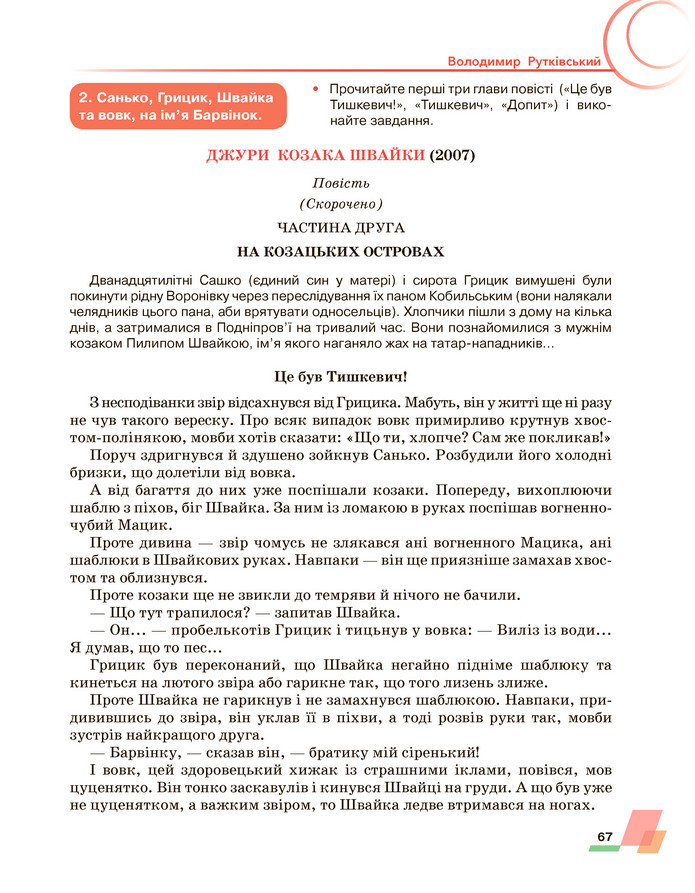 Володимир Рутківський

2. Санько, Грицик, Швайка та вовк, на ім'я Барвінок.

• Прочитайте перші три глави повісті («Це був Тишкевич!», «Тишкевич», «Допит») і виконайте завдання.

ДЖУРИ КОЗАКА ШВАЙКИ (2007)

Повість

(Скорочено)

ЧАСТИНА ДРУГА

НА КОЗАЦЬКИХ ОСТРОВАХ

Дванадцятилітні Сашко (єдиний син у матері) і сирота Грицик вимушені були покинути рідну Воронівку через переслідування їх паном Кобильським (вони налякали челядників цього пана, аби врятувати односельців). Хлопчики пішли з дому на кілька днів, а затрималися в Подніпров'ї на тривалий час. Вони познайомилися з мужнім козаком Пилипом Швайкою, ім'я якого наганяло жах на татар-нападників...

Це був Тишкевич!

З несподіванки звір відсахнувся від Грицика. Мабуть, він у житті ще ні разу не чув такого вереску. Про всяк випадок вовк примирливо крутнув хвостом-полінякою, мовби хотів сказати: «Що ти, хлопче? Сам же покликав!»

Поруч здригнувся й здушено зойкнув Санько. Розбудили його холодні бризки, що долетіли від вовка.

А від багаття до них уже поспішали козаки. Попереду, вихоплюючи шаблю з піхов, біг Швайка. За ним із ломакою в руках поспішав вогненночубий Мацик.

Проте дивина — звір чомусь не злякався ані вогненного Мацика, ані шаблюки в Швайкових руках. Навпаки — він ще приязніше замахав хвостом та облизнувся.

Проте козаки ще не звикли до темряви й нічого не бачили.

— Що тут трапилося? — запитав Швайка.

— Он... — пробелькотів Грицик і тицьнув у вовка: — Виліз із води... Я думав, що то пес...

Грицик був переконаний, що Швайка негайно підніме шаблюку та кинеться на лютого звіра або гарикне так, що того лизень злиже.

Проте Швайка не гарикнув і не замахнувся шаблюкою. Навпаки, придивившись до звіра, він уклав її в піхви, а тоді розвів руки так, мовби зустрів найкращого друга.

— Барвінку, — сказав він, — братику мій сіренький!

І вовк, цей здоровецький хижак із страшними іклами, повівся, мов цуценятко. Він тонко заскавулів і кинувся Швайці на груди. А що був уже не цуценятком, а важким звіром, то Швайка ледве втримався на ногах.

67